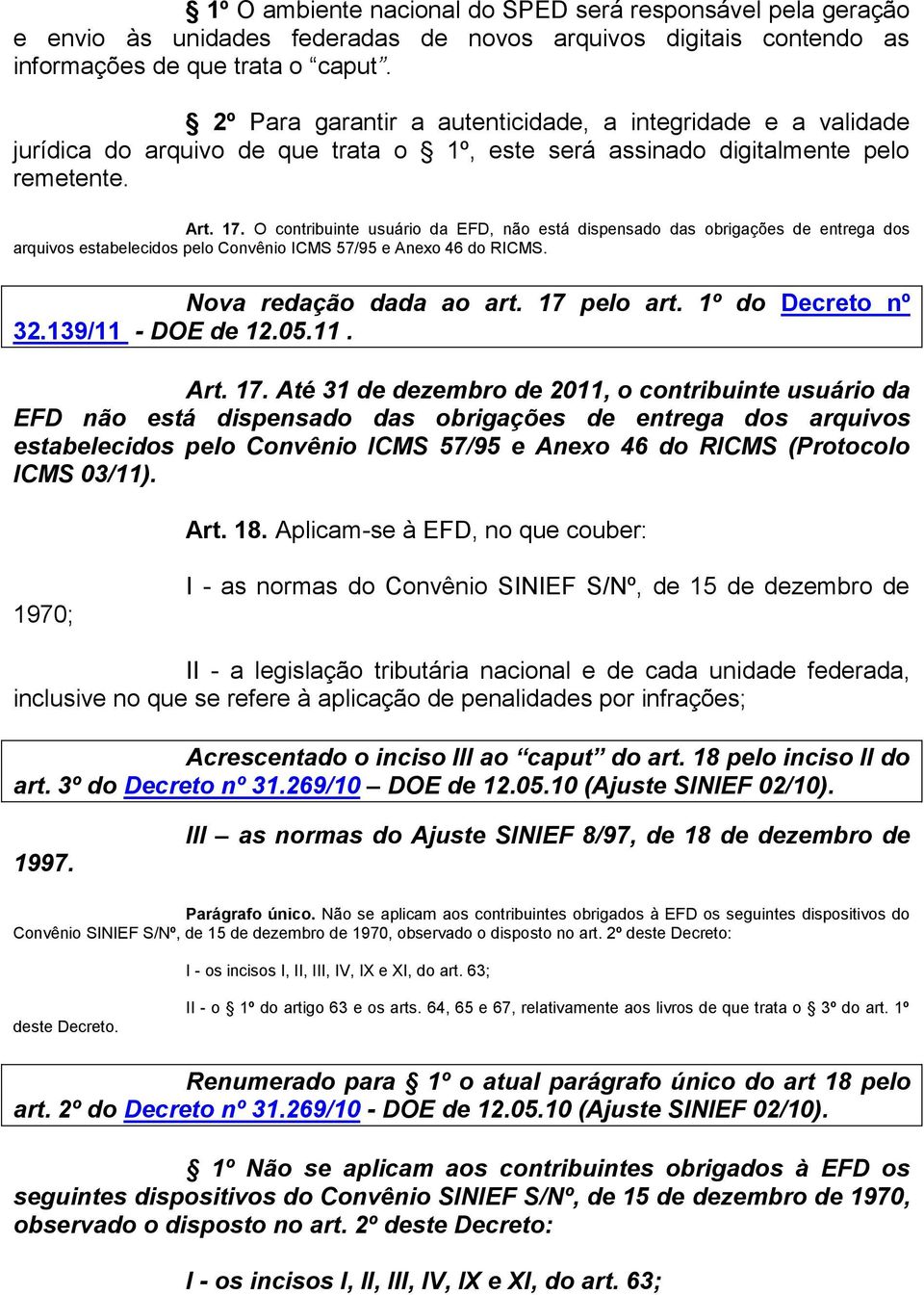 § 1º O ambiente nacional do SPED será responsável pela geração e envio às unidades federadas de novos arquivos digitais contendo as informações de que trata o “caput”.

§ 2º Para garantir a autenticidade, a integridade e a validade jurídica do arquivo de que trata o § 1º, este será assinado digitalmente pelo remetente.

Art. 17. O contribuinte usuário da EFD, não está dispensado das obrigações de entrega dos arquivos estabelecidos pelo Convênio ICMS 57/95 e Anexo 46 do RICMS.

Nova redação dada ao art. 17 pelo art. 1º do Decreto nº 32.139/11 - DOE de 12.05.11 .

Art. 17. Até 31 de dezembro de 2011, o contribuinte usuário da EFD não está dispensado das obrigações de entrega dos arquivos estabelecidos pelo Convênio ICMS 57/95 e Anexo 46 do RICMS (Protocolo ICMS 03/11).

Art. 18. Aplicam-se à EFD, no que couber:

I - as normas do Convênio SINIEF S/Nº, de 15 de dezembro de 1970;

II - a legislação tributária nacional e de cada unidade federada, inclusive no que se refere à aplicação de penalidades por infrações;

Acrescentado o inciso III ao “caput” do art. 18 pelo inciso II do art. 3º do Decreto nº 31.269/10 – DOE de 12.05.10 (Ajuste SINIEF 02/10).

III – as normas do Ajuste SINIEF 8/97, de 18 de dezembro de 1997.

Parágrafo único. Não se aplicam aos contribuintes obrigados à EFD os seguintes dispositivos do Convênio SINIEF S/Nº, de 15 de dezembro de 1970, observado o disposto no art. 2º deste Decreto:

I - os incisos I, II, III, IV, IX e XI, do art. 63;

II - o § 1º do artigo 63 e os arts. 64, 65 e 67, relativamente aos livros de que trata o § 3º do art. 1º deste Decreto.

Renumerado para § 1º o atual parágrafo único do art 18 pelo art. 2º do Decreto nº 31.269/10 - DOE de 12.05.10 (Ajuste SINIEF 02/10).

§ 1º Não se aplicam aos contribuintes obrigados à EFD os seguintes dispositivos do Convênio SINIEF S/Nº, de 15 de dezembro de 1970, observado o disposto no art. 2º deste Decreto:

I - os incisos I, II, III, IV, IX e XI, do art. 63;